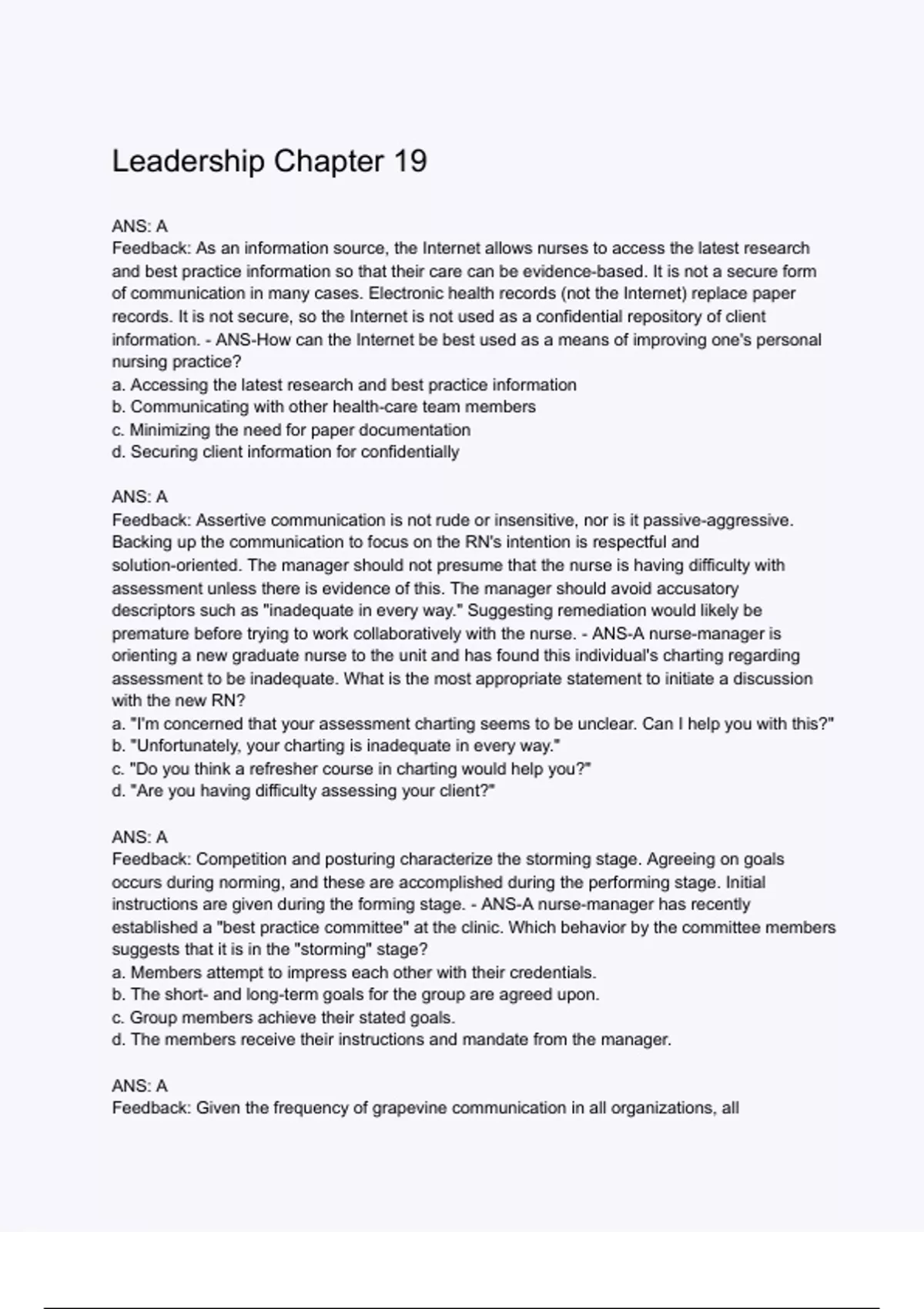 Leadership Chapter 19

ANS: A
Feedback: As an information source, the Internet allows nurses to access the latest research and best practice information so that their care can be evidence-based. It is not a secure form of communication in many cases. Electronic health records (not the Internet) replace paper records. It is not secure, so the Internet is not used as a confidential repository of client information. - ANS-How can the Internet be best used as a means of improving one's personal nursing practice?
a. Accessing the latest research and best practice information
b. Communicating with other health-care team members
c. Minimizing the need for paper documentation
d. Securing client information for confidentially

ANS: A
Feedback: Assertive communication is not rude or insensitive, nor is it passive-aggressive. Backing up the communication to focus on the RN's intention is respectful and solution-oriented. The manager should not presume that the nurse is having difficulty with assessment unless there is evidence of this. The manager should avoid accusatory descriptors such as "inadequate in every way." Suggesting remediation would likely be premature before trying to work collaboratively with the nurse. - ANS-A nurse-manager is orienting a new graduate nurse to the unit and has found this individual's charting regarding assessment to be inadequate. What is the most appropriate statement to initiate a discussion with the new RN?
a. "I'm concerned that your assessment charting seems to be unclear. Can I help you with this?"
b. "Unfortunately, your charting is inadequate in every way."
c. "Do you think a refresher course in charting would help you?"
d. "Are you having difficulty assessing your client?"

ANS: A
Feedback: Competition and posturing characterize the storming stage. Agreeing on goals occurs during norming, and these are accomplished during the performing stage. Initial instructions are given during the forming stage. - ANS-A nurse-manager has recently established a "best practice committee" at the clinic. Which behavior by the committee members suggests that it is in the "storming" stage?
a. Members attempt to impress each other with their credentials.
b. The short- and long-term goals for the group are agreed upon.
c. Group members achieve their stated goals.
d. The members receive their instructions and mandate from the manager.

ANS: A
Feedback: Given the frequency of grapevine communication in all organizations, all